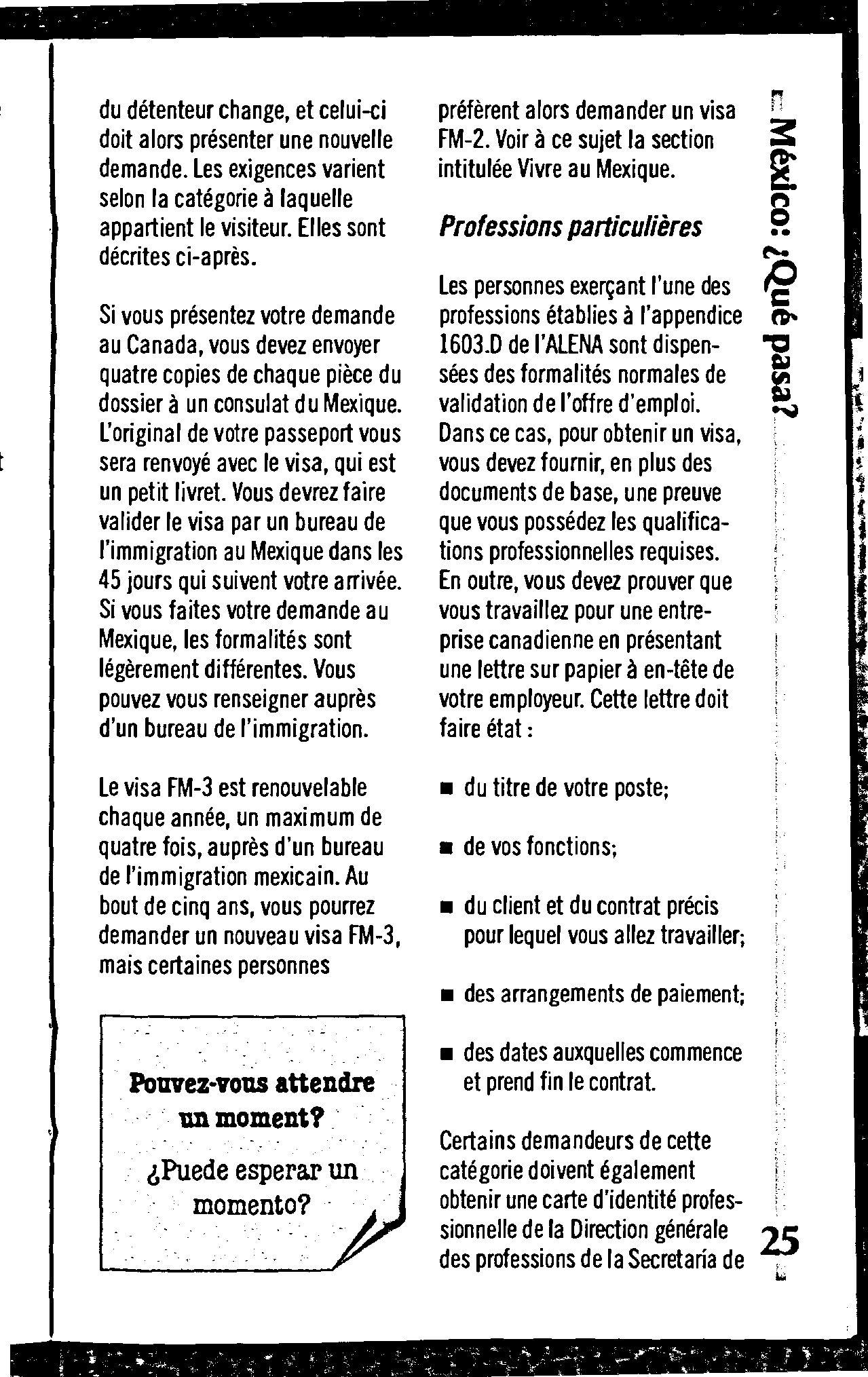 du détenteur change, et celui-ci doit alors présenter une nouvelle demande. Les exigences varient selon la catégorie à laquelle appartient le visiteur. Elles sont décrites ci-après.

Si vous présentez votre demande au Canada, vous devez envoyer quatre copies de chaque pièce du dossier à un consulat du Mexique. L'original de votre passeport vous sera renvoyé avec le visa, qui est un petit livret. Vous devrez faire valider le visa par un bureau de l'immigration au Mexique dans les 45 jours qui suivent votre arrivée. Si vous faites votre demande au Mexique, les formalités sont légèrement différentes. Vous pouvez vous renseigner auprès d'un bureau de l'immigration.

Le visa FM-3 est renouvelable chaque année, un maximum de quatre fois, auprès d'un bureau de l'immigration mexicain. Au bout de cinq ans, vous pourrez demander un nouveau visa FM-3, mais certaines personnes

Pouvez-vous attendre un moment?

¿Puede esperar un momento?

préfèrent alors demander un visa FM-2. Voir à ce sujet la section intitulée Vivre au Mexique.

Professions particulières

Les personnes exerçant l'une des professions établies à l'appendice 1603.D de l'ALENA sont dispensées des formalités normales de validation de l'offre d'emploi. Dans ce cas, pour obtenir un visa, vous devez fournir, en plus des documents de base, une preuve que vous possédez les qualifications professionnelles requises. En outre, vous devez prouver que vous travaillez pour une entreprise canadienne en présentant une lettre sur papier à en-tête de votre employeur. Cette lettre doit faire état :

■ du titre de votre poste;

■ de vos fonctions;

■ du client et du contrat précis pour lequel vous allez travailler;

■ des arrangements de paiement;

■ des dates auxquelles commence et prend fin le contrat.

Certains demandeurs de cette catégorie doivent également obtenir une carte d'identité professionnelle de la Direction générale des professions de la Secretaría de

México: ¿Qué pasa?

25